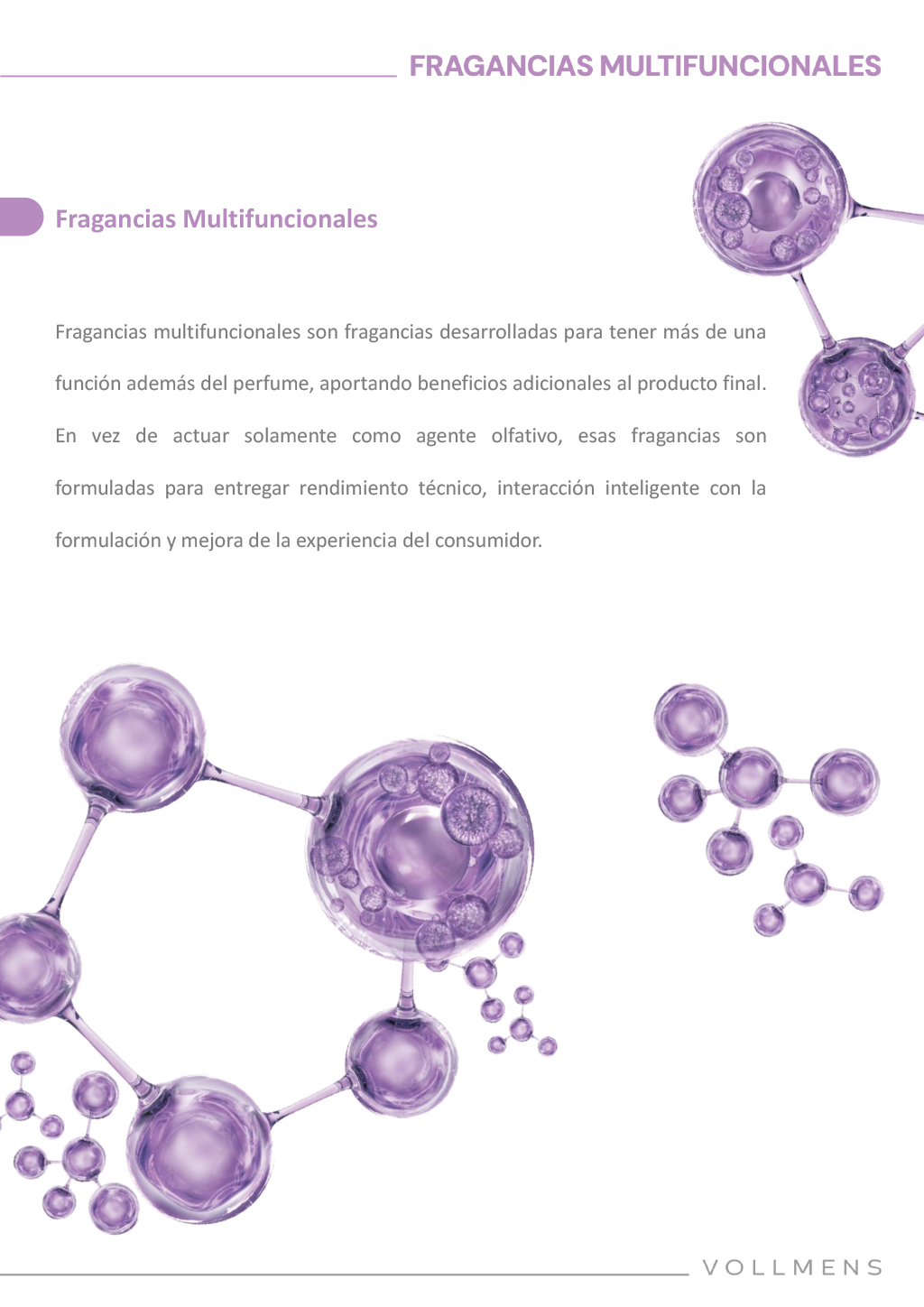 FRAGANCIAS MULTIFUNCIONALES

Fragancias Multifuncionales

Fragancias multifuncionales son fragancias desarrolladas para tener más de una función además del perfume, aportando beneficios adicionales al producto final. En vez de actuar solamente como agente olfativo, esas fragancias son formuladas para entregar rendimiento técnico, interacción inteligente con la formulación y mejora de la experiencia del consumidor.

VOLLMENS